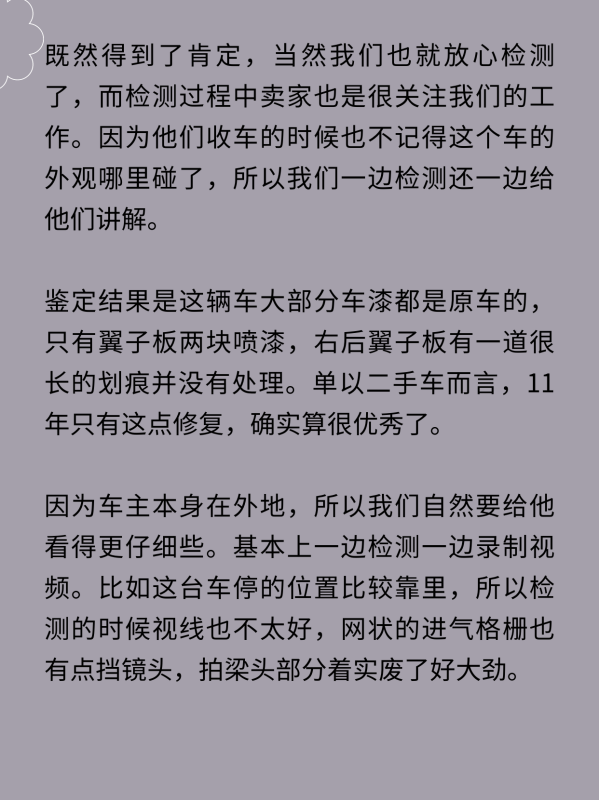 既然得到了肯定，当然我们也就放心检测了，而检测过程中卖家也是很关注我们的工作。因为他们收车的时候也不记得这个车的外观哪里碰了，所以我们一边检测还一边给他们讲解。

鉴定结果是这辆车大部分车漆都是原车的，只有翼子板两块喷漆，右后翼子板有一道很长的划痕并没有处理。单以二手车而言，11年只有这点修复，确实算很优秀了。

因为车主本身在外地，所以我们自然要给他看得更仔细些。基本上一边检测一边录制视频。比如这台车停的位置比较靠里，所以检测的时候视线也不太好，网状的进气格栅也有点挡镜头，拍梁头部分着实废了好大劲。